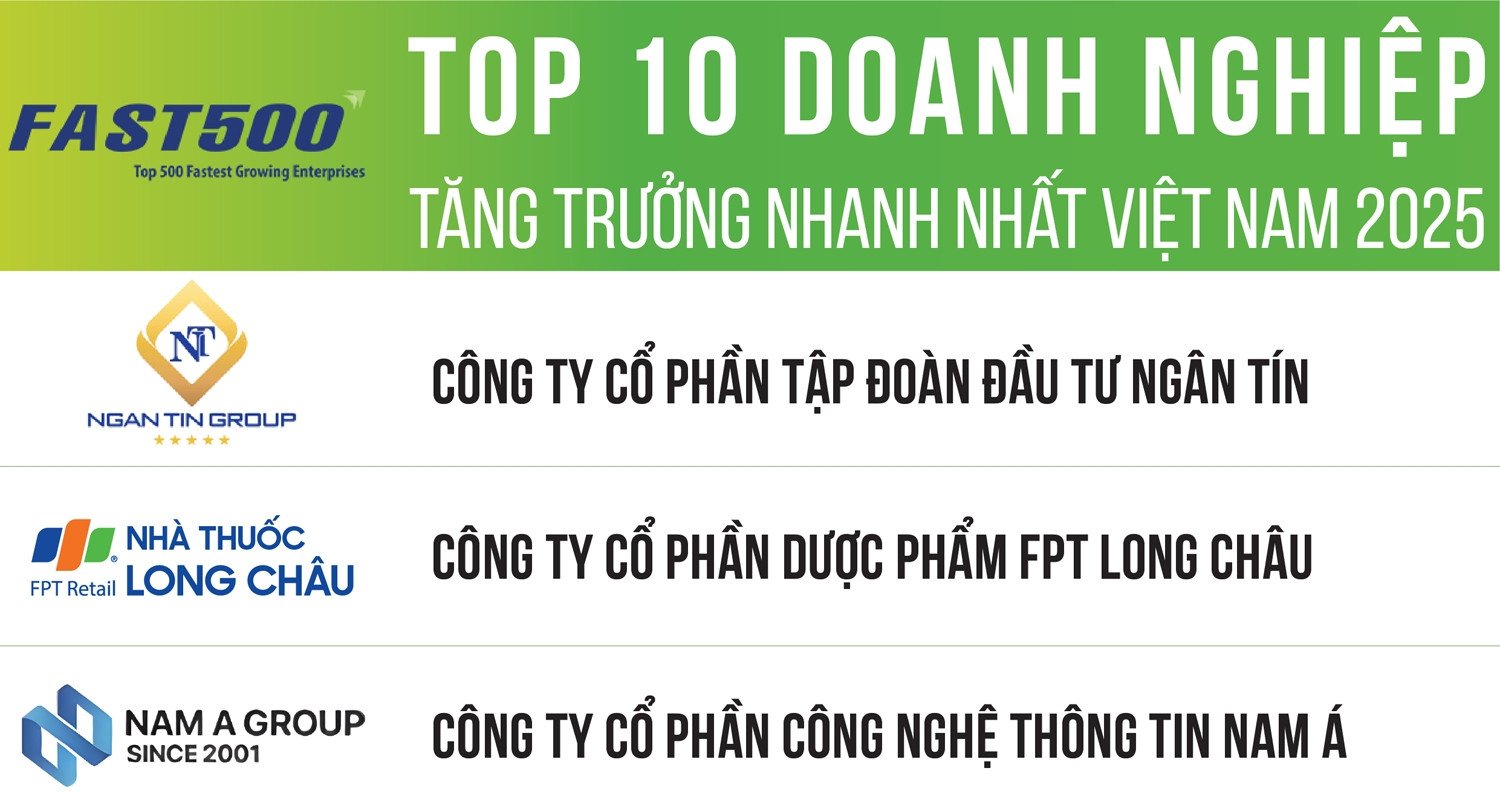 FAST500
Top 500 Fastest Growing Enterprises

TOP 10 DOANH NGHIỆP
TĂNG TRƯỞNG NHANH NHẤT VIỆT NAM 2025

NT
NGAN TIN GROUP
★★★★★

CÔNG TY CỔ PHẦN TẬP ĐOÀN ĐẦU TƯ NGÂN TÍN

FPT Retail
NHÀ THUỐC
LONG CHÂU

CÔNG TY CỔ PHẦN DƯỢC PHẨM FPT LONG CHÂU

NAM A GROUP
SINCE 2001

CÔNG TY CỔ PHẦN CÔNG NGHỆ THÔNG TIN NAM Á